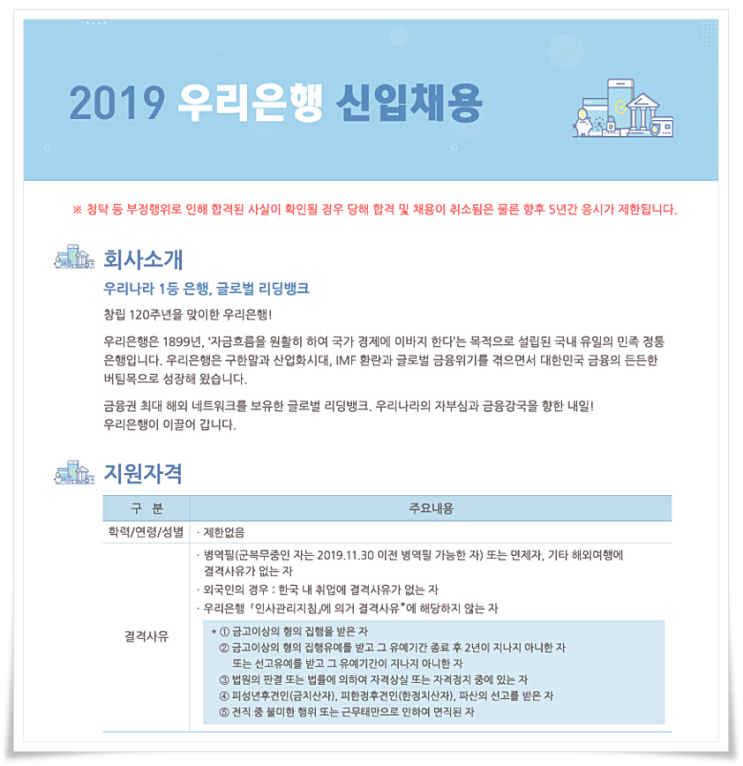 2019 우리은행 신입채용

※ 청탁 등 부정행위로 인해 합격된 사실이 확인될 경우 당해 합격 및 채용이 취소됨은 물론 향후 5년간 응시가 제한됩니다.

회사소개

우리나라 1등 은행, 글로벌 리딩뱅크

창립 120주년을 맞이한 우리은행!

우리은행은 1899년, '자금흐름을 원활히 하여 국가 경제에 이바지 한다'는 목적으로 설립된 국내 유일의 민족 정통 은행입니다. 우리은행은 구한말과 산업화시대, IMF 환란과 글로벌 금융위기를 겪으면서 대한민국 금융의 든든한 버팀목으로 성장해 왔습니다.

금융권 최대 해외 네트워크를 보유한 글로벌 리딩뱅크. 우리나라의 자부심과 금융강국을 향한 내일!
우리은행이 이끌어 갑니다.

지원자격

| 구 분 | 주요내용 |
|---|---|
| 학력/연령/성별 | · 제한없음 |
| 결격사유 | · 병역필(군복무중인 자는 2019.11.30 이전 병역필 가능한 자) 또는 면제자, 기타 해외여행에 결격사유가 없는 자 · 외국인의 경우 : 한국 내 취업에 결격사유가 없는 자 · 우리은행 「인사관리지침」에 의거 결격사유*에 해당하지 않는 자 * ① 금고이상의 형의 집행을 받은 자 ② 금고이상의 형의 집행유예를 받고 그 유예기간 종료 후 2년이 지나지 아니한 자 또는 선고유예를 받고 그 유예기간이 지나지 아니한 자 ③ 법원의 판결 또는 법률에 의하여 자격상실 또는 자격정지 중에 있는 자 ④ 피성년후견인(금치산자), 피한정후견인(한정치산자), 파산의 선고를 받은 자 ⑤ 전직 중 불미한 행위 또는 근무태만으로 인하여 면직된 자 |